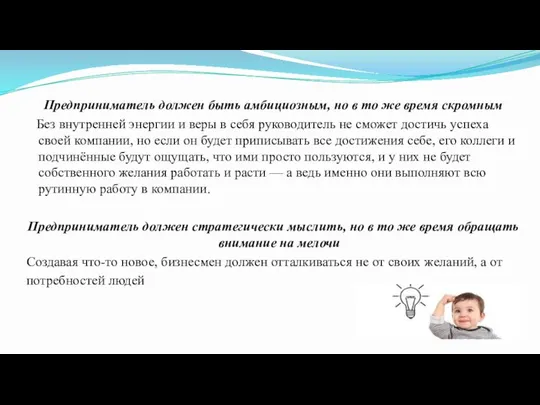 Предприниматель должен быть амбициозным, но в то же время скромным

Без внутренней энергии и веры в себя руководитель не сможет достичь успеха своей компании, но если он будет приписывать все достижения себе, его коллеги и подчинённые будут ощущать, что ими просто пользуются, и у них не будет собственного желания работать и расти — а ведь именно они выполняют всю рутинную работу в компании.

Предприниматель должен стратегически мыслить, но в то же время обращать внимание на мелочи

Создавая что-то новое, бизнесмен должен отталкиваться не от своих желаний, а от потребностей людей